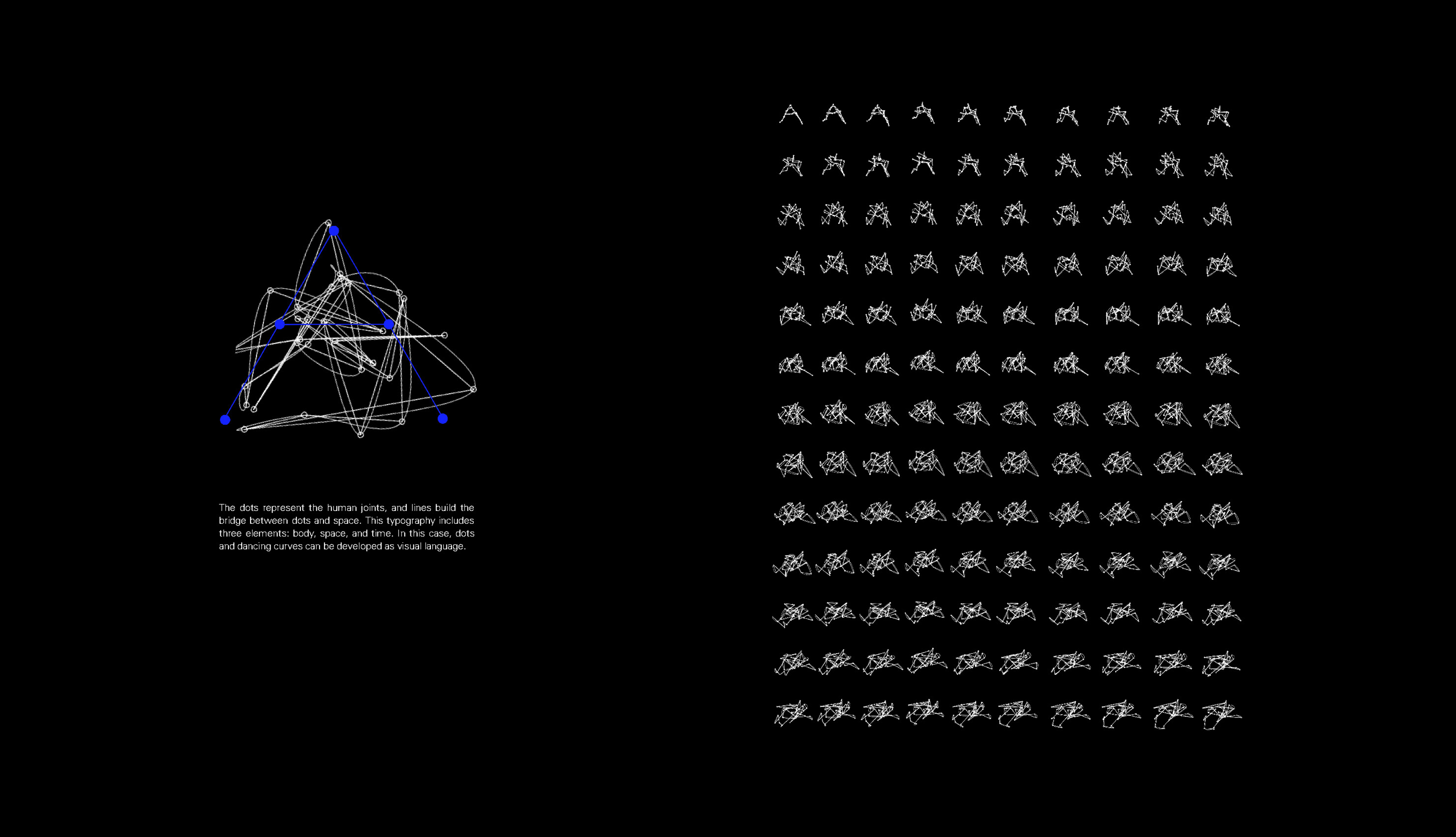 The dots represent the human joints, and lines build the bridge between dots and space. This typography includes three elements: body, space, and time. In this case, dots and dancing curves can be developed as visual language.